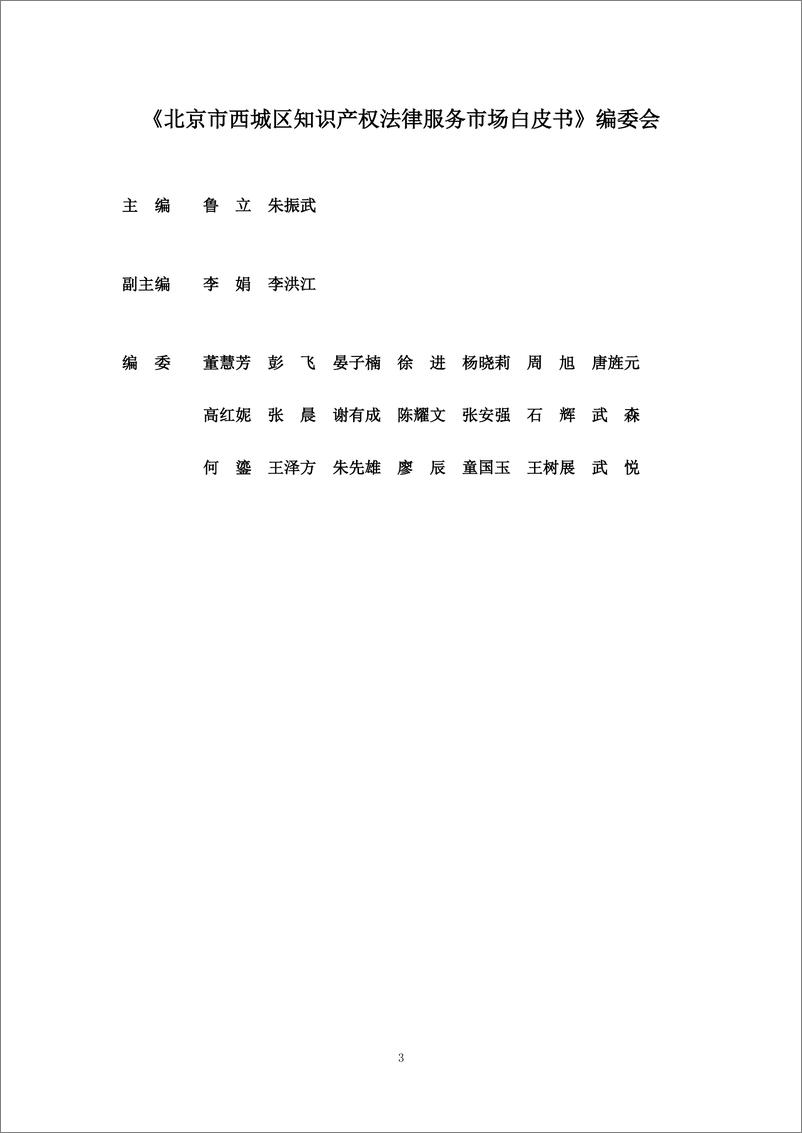 《北京市西城区知识产权法律服务市场白皮书》编委会

主 编 鲁 立 朱振武

副主编 李 娟 李洪江

编 委 董慧芳 彭 飞 晏子楠 徐 进 杨晓莉 周 旭 唐旌元

高红妮 张 晨 谢有成 陈耀文 张安强 石 辉 武 森

何 鎏 王泽方 朱先雄 廖 辰 童国玉 王树展 武 悦

3